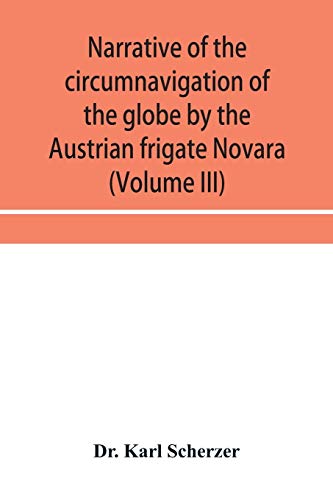 Narrative of the circumnavigation of the globe by the Austrian frigate Novara (Volume III)

Dr. Karl Scherzer